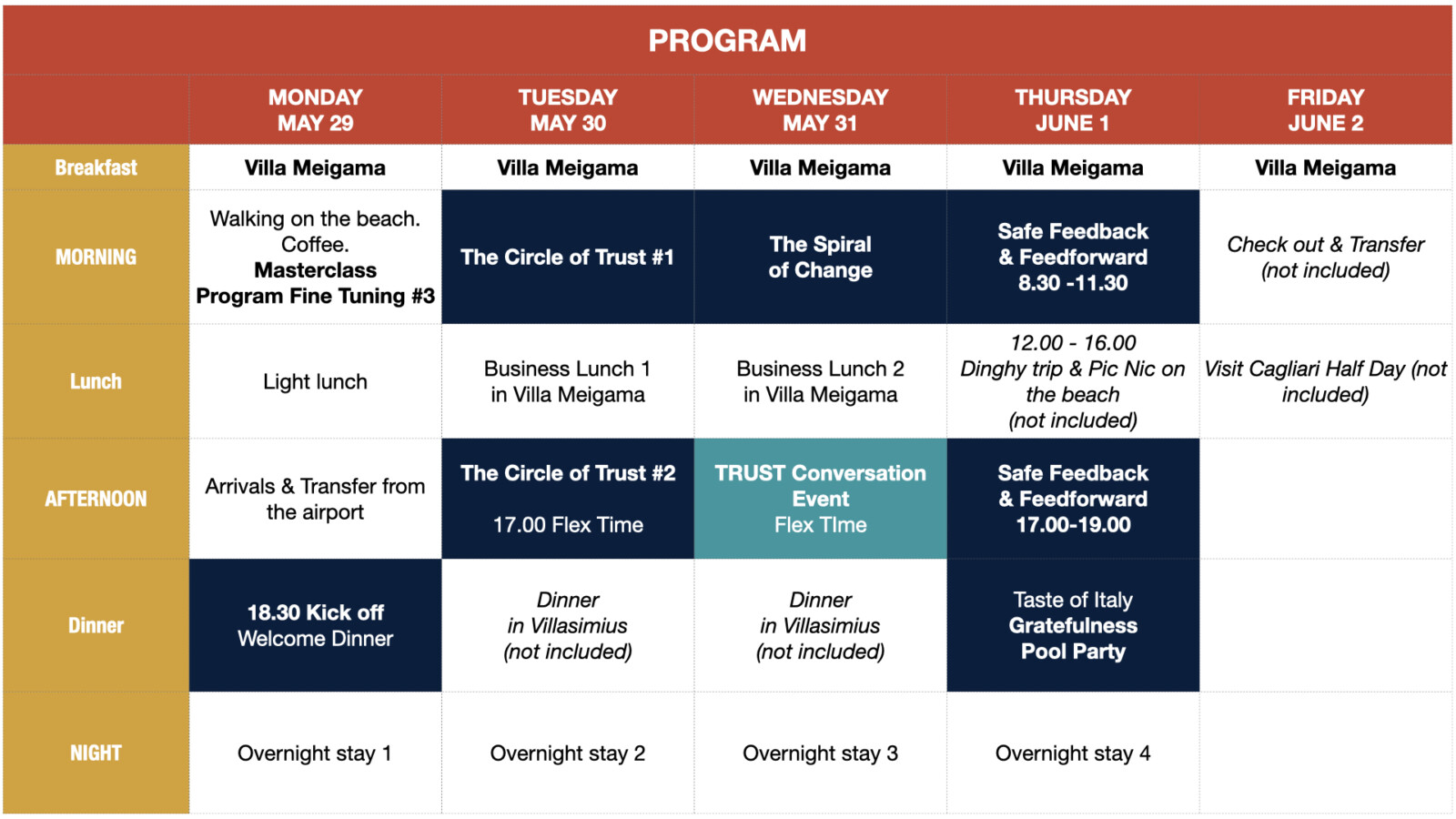 PROGRAM

| | MONDAY MAY 29 | TUESDAY MAY 30 | WEDNESDAY MAY 31 | THURSDAY JUNE 1 | FRIDAY JUNE 2 |
|---|---|---|---|---|---|
| Breakfast | Villa Meigama | Villa Meigama | Villa Meigama | Villa Meigama | Villa Meigama |
| MORNING | Walking on the beach. Coffee. Masterclass Program Fine Tuning #3 | The Circle of Trust #1 | The Spiral of Change | Safe Feedback & Feedforward 8.30 -11.30 | Check out & Transfer (not included) |
| Lunch | Light lunch | Business Lunch 1 in Villa Meigama | Business Lunch 2 in Villa Meigama | 12.00 - 16.00 Dinghy trip & Pic Nic on the beach (not included) | Visit Cagliari Half Day (not included) |
| AFTERNOON | Arrivals & Transfer from the airport | The Circle of Trust #2 17.00 Flex Time | TRUST Conversation Event Flex TIme | Safe Feedback & Feedforward 17.00-19.00 | |
| Dinner | 18.30 Kick off Welcome Dinner | Dinner in Villasimius (not included) | Dinner in Villasimius (not included) | Taste of Italy Gratefulness Pool Party | |
| NIGHT | Overnight stay 1 | Overnight stay 2 | Overnight stay 3 | Overnight stay 4 | |